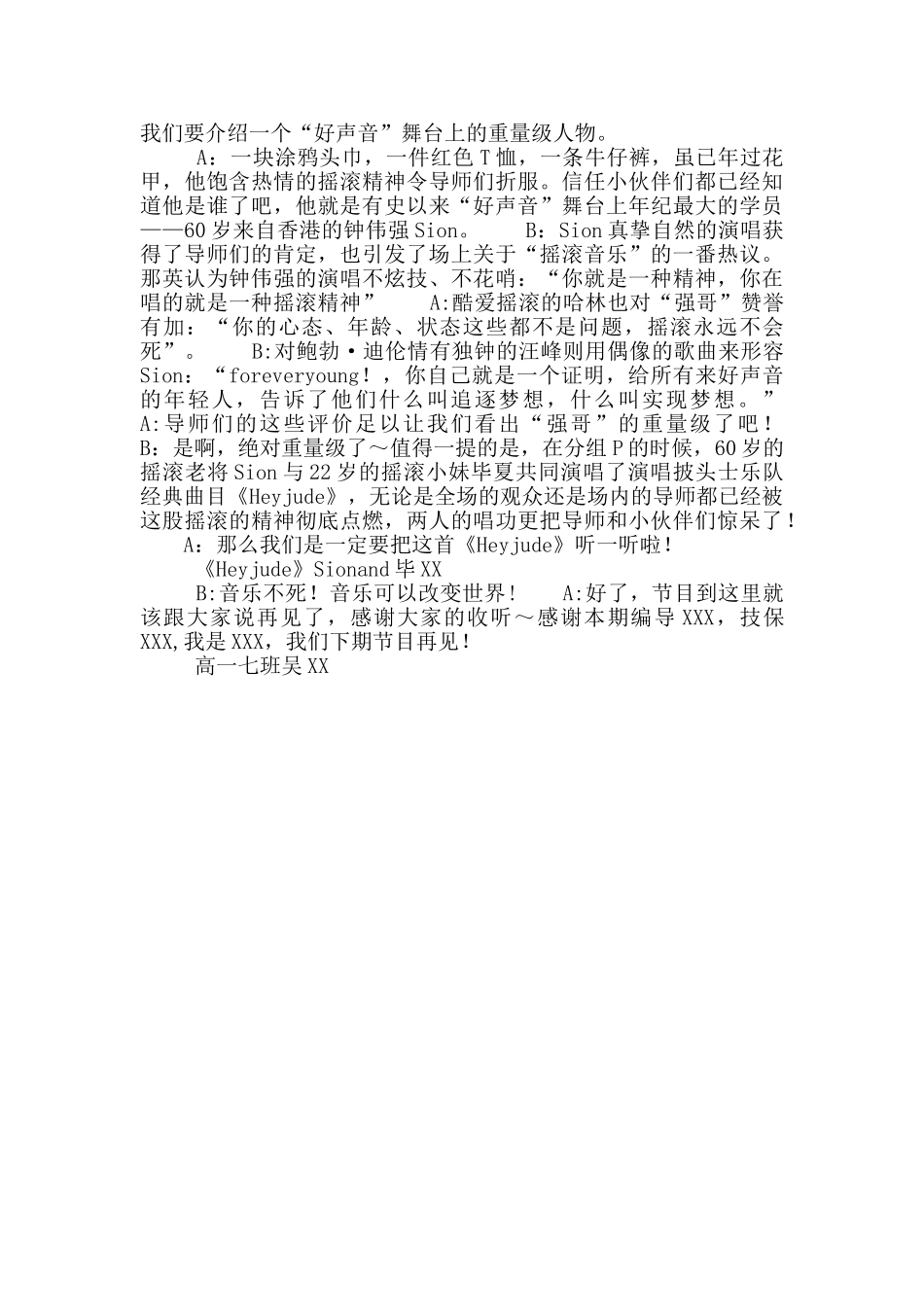 我们要介绍一个“好声音”舞台上的重量级人物。

A：一块涂鸦头巾，一件红色T恤，一条牛仔裤，虽已年过花甲，他饱含热情的摇滚精神令导师们折服。信任小伙伴们都已经知道他是谁了吧，他就是有史以来“好声音”舞台上年纪最大的学员——60岁来自香港的钟伟强Sion。　　B：Sion真挚自然的演唱获得了导师们的肯定，也引发了场上关于“摇滚音乐”的一番热议。那英认为钟伟强的演唱不炫技、不花哨：“你就是一种精神，你在唱的就是一种摇滚精神”　　A:酷爱摇滚的哈林也对“强哥”赞誉有加：“你的心态、年龄、状态这些都不是问题，摇滚永远不会死”。　　B:对鲍勃·迪伦情有独钟的汪峰则用偶像的歌曲来形容Sion：“foreveryoung！，你自己就是一个证明，给所有来好声音的年轻人，告诉了他们什么叫追逐梦想，什么叫实现梦想。”A:导师们的这些评价足以让我们看出“强哥”的重量级了吧！B：是啊，绝对重量级了～值得一提的是，在分组P的时候，60岁的摇滚老将Sion与22岁的摇滚小妹毕夏共同演唱了演唱披头士乐队经典曲目《Heyjude》，无论是全场的观众还是场内的导师都已经被这股摇滚的精神彻底点燃，两人的唱功更把导师和小伙伴们惊呆了！

A：那么我们是一定要把这首《Heyjude》听一听啦！

《Heyjude》Sionand毕XX

B:音乐不死！音乐可以改变世界！　　A:好了，节目到这里就该跟大家说再见了，感谢大家的收听～感谢本期编导XXX，技保XXX,我是XXX，我们下期节目再见！

高一七班吴XX